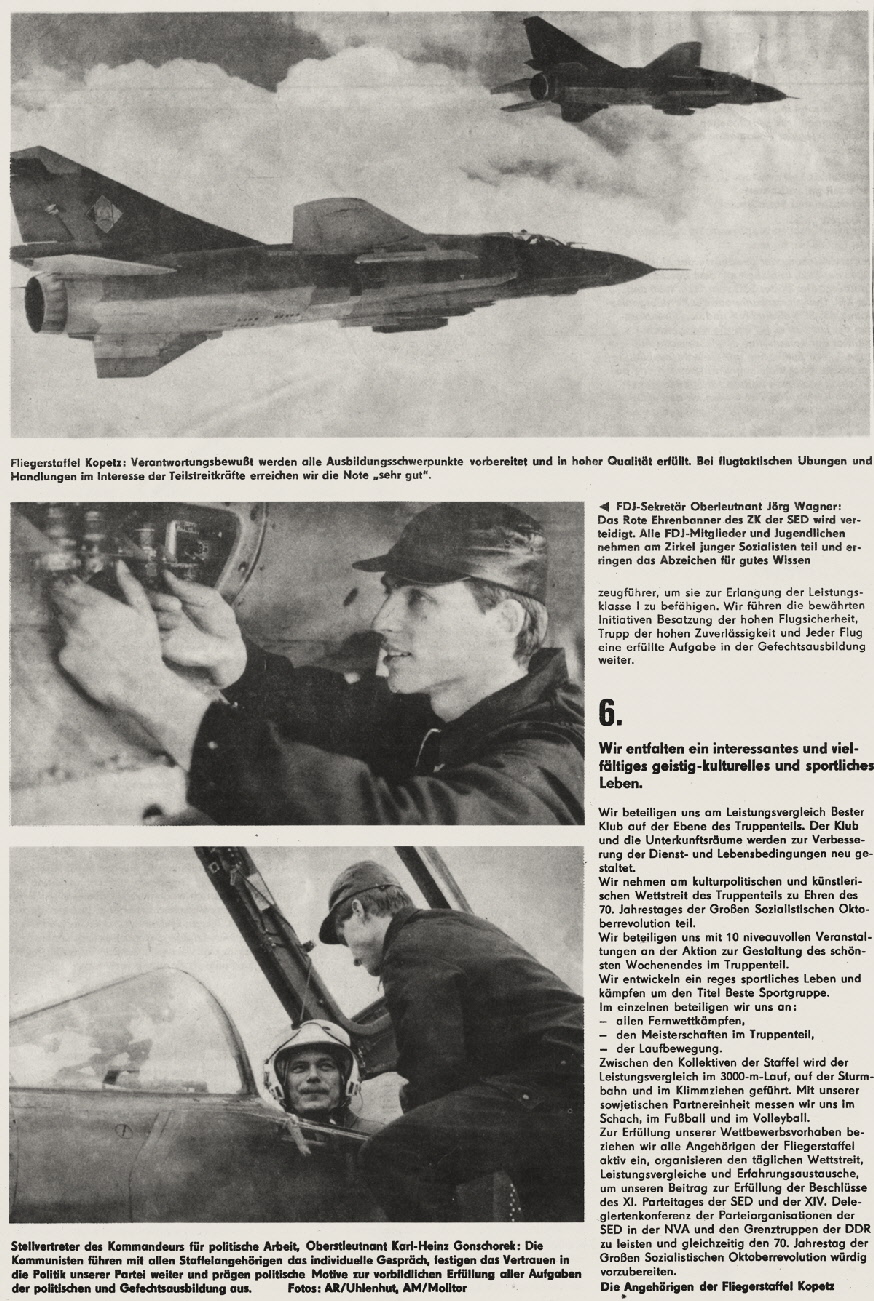 Fliegerstaffel Kopetz: Verantwortungsbewußt werden alle Ausbildungsschwerpunkte vorbereitet und in hoher Qualität erfüllt. Bei flugtaktischen Übungen und Handlungen im Interesse der Teilstreitkräfte erreichen wir die Note „sehr gut".

◀ FDJ-Sekretär Oberleutnant Jörg Wagner: Das Rote Ehrenbanner des ZK der SED wird verteidigt. Alle FDJ-Mitglieder und Jugendlichen nehmen am Zirkel junger Sozialisten teil und erringen das Abzeichen für gutes Wissen

zeugführer, um sie zur Erlangung der Leistungsklasse I zu befähigen. Wir führen die bewährten Initiativen Besatzung der hohen Flugsicherheit, Trupp der hohen Zuverlässigkeit und Jeder Flug eine erfüllte Aufgabe in der Gefechtsausbildung weiter.

6.

Wir entfalten ein interessantes und vielfältiges geistig-kulturelles und sportliches Leben.

Wir beteiligen uns am Leistungsvergleich Bester Klub auf der Ebene des Truppenteils. Der Klub und die Unterkunftsräume werden zur Verbesserung der Dienst- und Lebensbedingungen neu gestaltet.
Wir nehmen am kulturpolitischen und künstlerischen Wettstreit des Truppenteils zu Ehren des 70. Jahrestages der Großen Sozialistischen Oktoberrevolution teil.
Wir beteiligen uns mit 10 niveauvollen Veranstaltungen an der Aktion zur Gestaltung des schönsten Wochenendes im Truppenteil.
Wir entwickeln ein reges sportliches Leben und kämpfen um den Titel Beste Sportgruppe.
Im einzelnen beteiligen wir uns an:
- allen Fernwettkämpfen,
- den Meisterschaften im Truppenteil,
- der Laufbewegung.
Zwischen den Kollektiven der Staffel wird der Leistungsvergleich im 3000-m-Lauf, auf der Sturmbahn und im Klimmziehen geführt. Mit unserer sowjetischen Partnereinheit messen wir uns im Schach, im Fußball und im Volleyball.
Zur Erfüllung unserer Wettbewerbsvorhaben beziehen wir alle Angehörigen der Fliegerstaffel aktiv ein, organisieren den täglichen Wettstreit, Leistungsvergleiche und Erfahrungsaustausche, um unseren Beitrag zur Erfüllung der Beschlüsse des XI. Parteitages der SED und der XIV. Delegiertenkonferenz der Parteiorganisationen der SED in der NVA und den Grenztruppen der DDR zu leisten und gleichzeitig den 70. Jahrestag der Großen Sozialistischen Oktoberrevolution würdig vorzubereiten.
Die Angehörigen der Fliegerstaffel Kopetz

Stellvertreter des Kommandeurs für politische Arbeit, Oberstleutnant Karl-Heinz Gonschorek: Die Kommunisten führen mit allen Staffelangehörigen das individuelle Gespräch, festigen das Vertrauen in die Politik unserer Partei weiter und prägen politische Motive zur vorbildlichen Erfüllung aller Aufgaben der politischen und Gefechtsausbildung aus. Fotos: AR/Uhlenhut, AM/Molitor